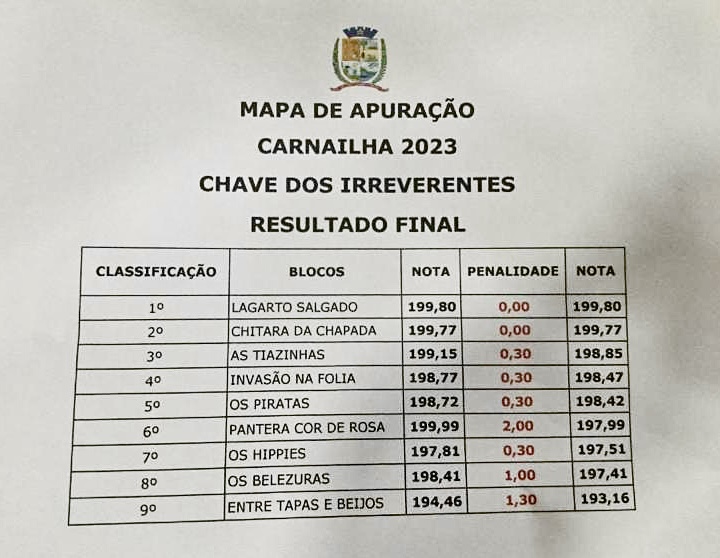 MAPA DE APURAÇÃO
CARNAILHA 2023
CHAVE DOS IRREVERENTES
RESULTADO FINAL

| CLASSIFICAÇÃO | BLOCOS | NOTA | PENALIDADE | NOTA |
|---|---|---|---|---|
| 1º | LAGARTO SALGADO | 199,80 | 0,00 | 199,80 |
| 2º | CHITARA DA CHAPADA | 199,77 | 0,00 | 199,77 |
| 3º | AS TIAZINHAS | 199,15 | 0,30 | 198,85 |
| 4º | INVASÃO NA FOLIA | 198,77 | 0,30 | 198,47 |
| 5º | OS PIRATAS | 198,72 | 0,30 | 198,42 |
| 6º | PANTERA COR DE ROSA | 199,99 | 2,00 | 197,99 |
| 7º | OS HIPPIES | 197,81 | 0,30 | 197,51 |
| 8º | OS BELEZURAS | 198,41 | 1,00 | 197,41 |
| 9º | ENTRE TAPAS E BEIJOS | 194,46 | 1,30 | 193,16 |